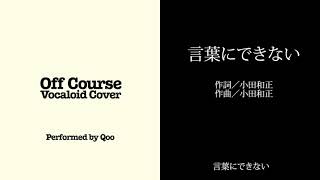 Off Course
Vocaloid Cover

Performed by Qoo

言葉にできない

作詞／小田和正
作曲／小田和正

言葉にできない